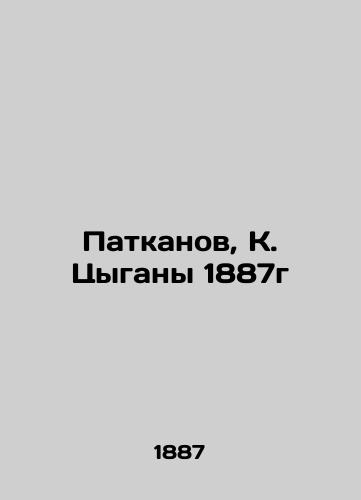 Патканов, К.
Цыганы 1887г

1887